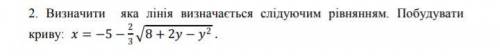 2. Визначити яка лінія визначається слідуючим рівнянням. Побудувати криву: $x = -5 - \frac{2}{3}\sqrt{8 + 2y - y^2}$.